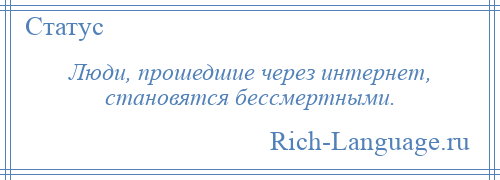 Статус

Люди, прошедшие через интернет, становятся бессмертными.

Rich-Language.ru